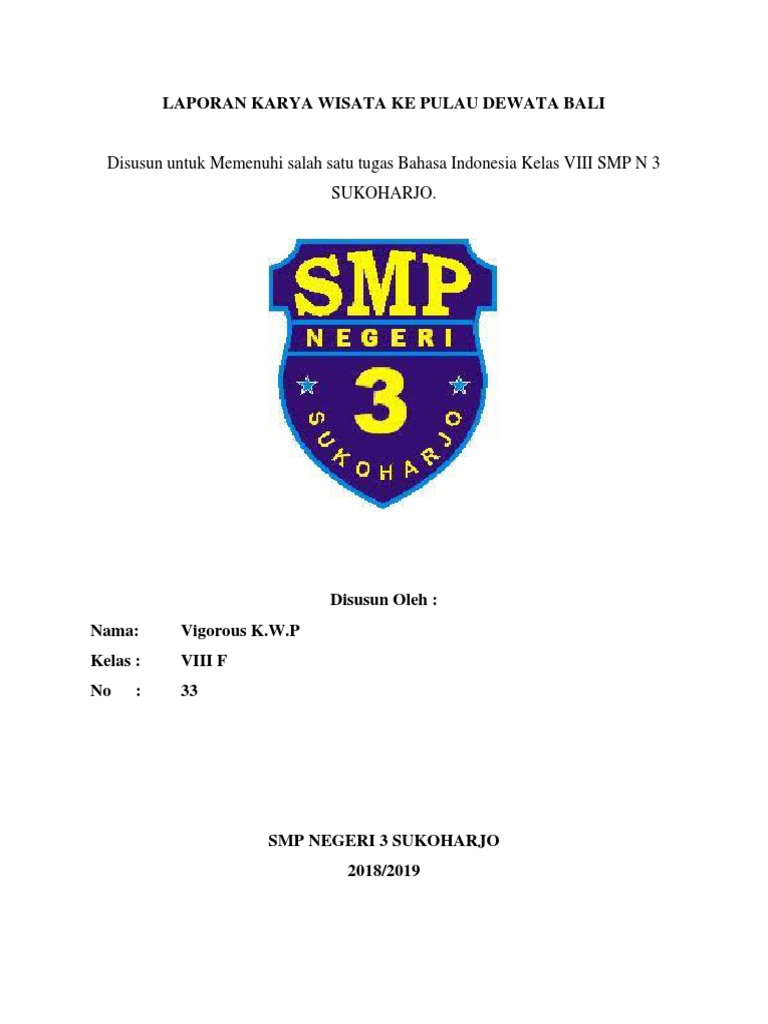 LAPORAN KARYA WISATA KE PULAU DEWATA BALI

Disusun untuk Memenuhi salah satu tugas Bahasa Indonesia Kelas VIII SMP N 3 SUKOHARJO.

SMP
NEGERI
3
SUKOHARJO

Disusun Oleh :

Nama: Vigorous K.W.P

Kelas : VIII F

No : 33

SMP NEGERI 3 SUKOHARJO
2018/2019